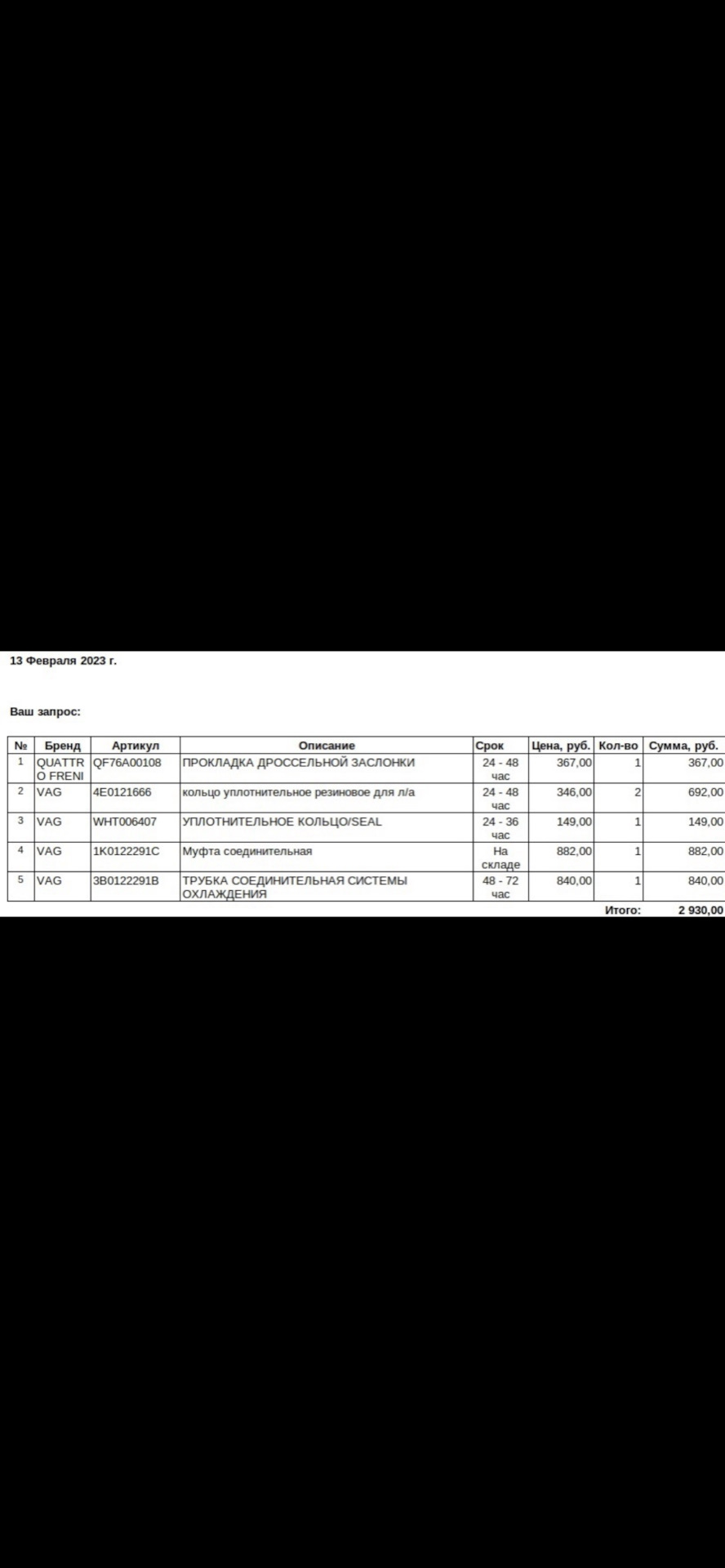 13 Февраля 2023 г.

Ваш запрос:

| № | Бренд | Артикул | Описание | Срок | Цена, руб. | Кол-во | Сумма, руб. |
|---|---|---|---|---|---|---|---|
| 1 | QUATTRO FRENI | QF76A00108 | ПРОКЛАДКА ДРОССЕЛЬНОЙ ЗАСЛОНКИ | 24 - 48 час | 367,00 | 1 | 367,00 |
| 2 | VAG | 4E0121666 | кольцо уплотнительное резиновое для л/а | 24 - 48 час | 346,00 | 2 | 692,00 |
| 3 | VAG | WHT006407 | УПЛОТНИТЕЛЬНОЕ КОЛЬЦО/SEAL | 24 - 36 час | 149,00 | 1 | 149,00 |
| 4 | VAG | 1K0122291C | Муфта соединительная | На складе | 882,00 | 1 | 882,00 |
| 5 | VAG | 3B0122291B | ТРУБКА СОЕДИНИТЕЛЬНАЯ СИСТЕМЫ ОХЛАЖДЕНИЯ | 48 - 72 час | 840,00 | 1 | 840,00 |

Итого: 2 930,00